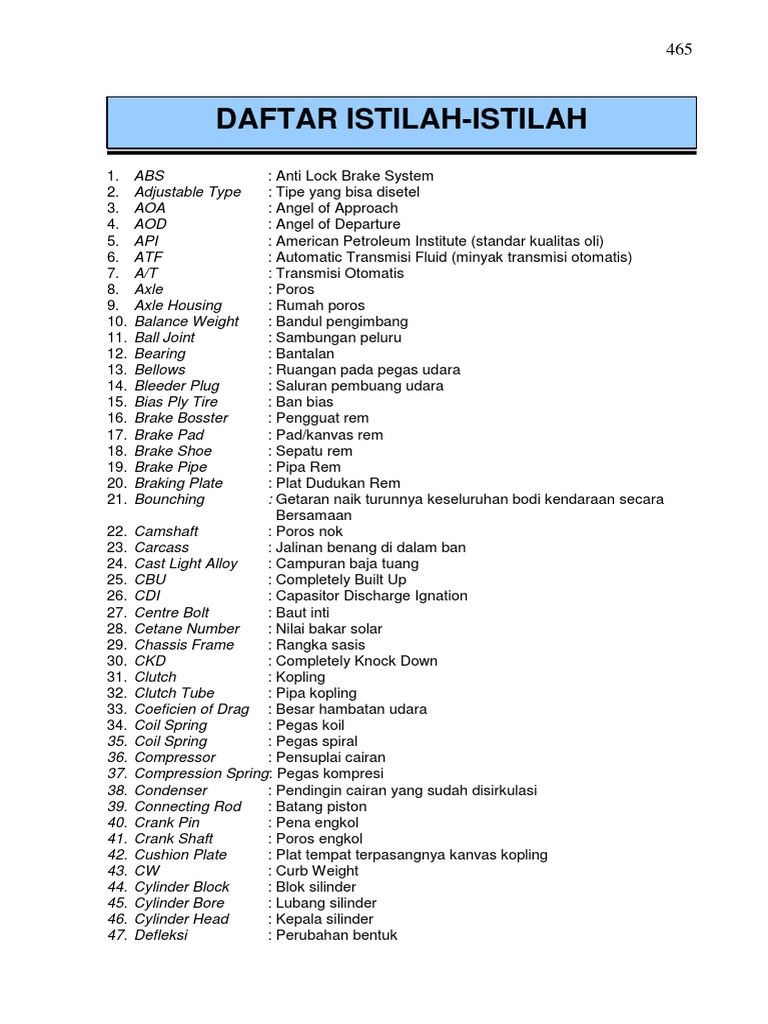 465

DAFTAR ISTILAH-ISTILAH

1. ABS : Anti Lock Brake System
2. Adjustable Type : Tipe yang bisa disetel
3. AOA : Angel of Approach
4. AOD : Angel of Departure
5. API : American Petroleum Institute (standar kualitas oli)
6. ATF : Automatic Transmisi Fluid (minyak transmisi otomatis)
7. A/T : Transmisi Otomatis
8. Axle : Poros
9. Axle Housing : Rumah poros
10. Balance Weight : Bandul pengimbang
11. Ball Joint : Sambungan peluru
12. Bearing : Bantalan
13. Bellows : Ruangan pada pegas udara
14. Bleeder Plug : Saluran pembuang udara
15. Bias Ply Tire : Ban bias
16. Brake Bosster : Pengguat rem
17. Brake Pad : Pad/kanvas rem
18. Brake Shoe : Sepatu rem
19. Brake Pipe : Pipa Rem
20. Braking Plate : Plat Dudukan Rem
21. Bounching : Getaran naik turunnya keseluruhan bodi kendaraan secara Bersamaan
22. Camshaft : Poros nok
23. Carcass : Jalinan benang di dalam ban
24. Cast Light Alloy : Campuran baja tuang
25. CBU : Completely Built Up
26. CDI : Capasitor Discharge Ignation
27. Centre Bolt : Baut inti
28. Cetane Number : Nilai bakar solar
29. Chassis Frame : Rangka sasis
30. CKD : Completely Knock Down
31. Clutch : Kopling
32. Clutch Tube : Pipa kopling
33. Coeficien of Drag : Besar hambatan udara
34. Coil Spring : Pegas koil
35. Coil Spring : Pegas spiral
36. Compressor : Pensuplai cairan
37. Compression Spring: Pegas kompresi
38. Condenser : Pendingin cairan yang sudah disirkulasi
39. Connecting Rod : Batang piston
40. Crank Pin : Pena engkol
41. Crank Shaft : Poros engkol
42. Cushion Plate : Plat tempat terpasangnya kanvas kopling
43. CW : Curb Weight
44. Cylinder Block : Blok silinder
45. Cylinder Bore : Lubang silinder
46. Cylinder Head : Kepala silinder
47. Defleksi : Perubahan bentuk